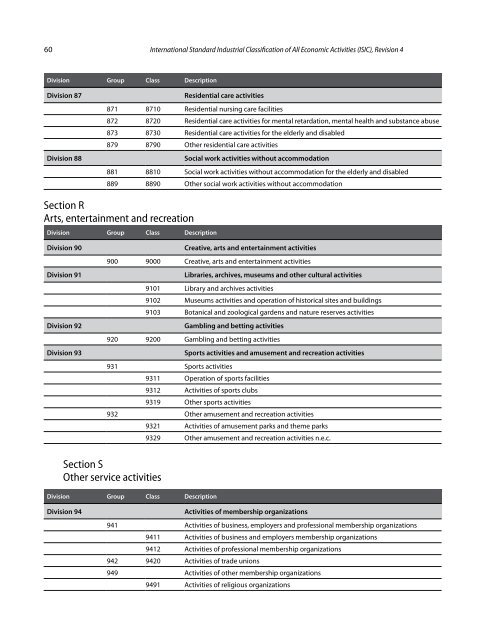 60

International Standard Industrial Classification of All Economic Activities (ISIC), Revision 4

| Division | Group | Class | Description |
|---|---|---|---|
| Division 87 | | | Residential care activities |
| | 871 | 8710 | Residential nursing care facilities |
| | 872 | 8720 | Residential care activities for mental retardation, mental health and substance abuse |
| | 873 | 8730 | Residential care activities for the elderly and disabled |
| | 879 | 8790 | Other residential care activities |
| Division 88 | | | Social work activities without accommodation |
| | 881 | 8810 | Social work activities without accommodation for the elderly and disabled |
| | 889 | 8890 | Other social work activities without accommodation |

Section R
Arts, entertainment and recreation

| Division | Group | Class | Description |
|---|---|---|---|
| Division 90 | | | Creative, arts and entertainment activities |
| | 900 | 9000 | Creative, arts and entertainment activities |
| Division 91 | | | Libraries, archives, museums and other cultural activities |
| | | 9101 | Library and archives activities |
| | | 9102 | Museums activities and operation of historical sites and buildings |
| | | 9103 | Botanical and zoological gardens and nature reserves activities |
| Division 92 | | | Gambling and betting activities |
| | 920 | 9200 | Gambling and betting activities |
| Division 93 | | | Sports activities and amusement and recreation activities |
| | 931 | | Sports activities |
| | | 9311 | Operation of sports facilities |
| | | 9312 | Activities of sports clubs |
| | | 9319 | Other sports activities |
| | 932 | | Other amusement and recreation activities |
| | | 9321 | Activities of amusement parks and theme parks |
| | | 9329 | Other amusement and recreation activities n.e.c. |

Section S
Other service activities

| Division | Group | Class | Description |
|---|---|---|---|
| Division 94 | | | Activities of membership organizations |
| | 941 | | Activities of business, employers and professional membership organizations |
| | | 9411 | Activities of business and employers membership organizations |
| | | 9412 | Activities of professional membership organizations |
| | 942 | 9420 | Activities of trade unions |
| | 949 | | Activities of other membership organizations |
| | | 9491 | Activities of religious organizations |